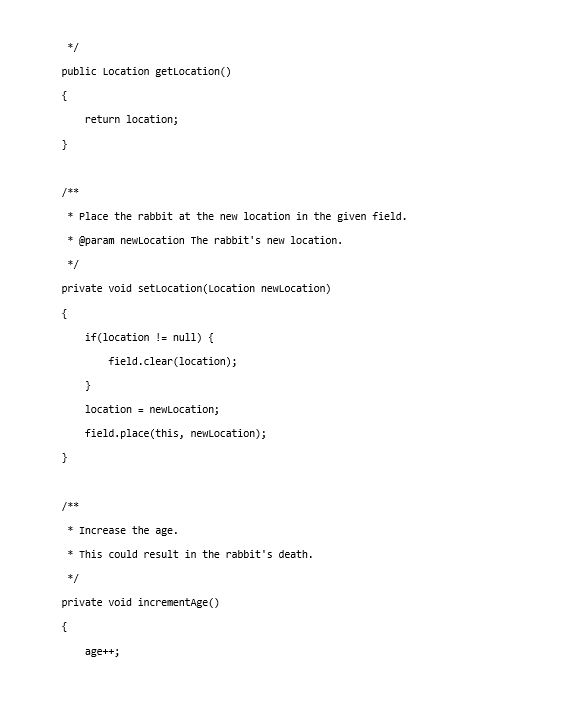 */
public Location getLocation()
{
    return location;
}

/**
 * Place the rabbit at the new location in the given field.
 * @param newLocation The rabbit's new location.
 */
private void setLocation(Location newLocation)
{
    if(location != null) {
        field.clear(location);
    }
    location = newLocation;
    field.place(this, newLocation);
}

/**
 * Increase the age.
 * This could result in the rabbit's death.
 */
private void incrementAge()
{
    age++;